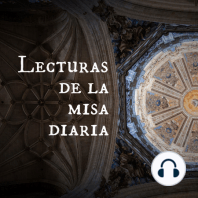 Lecturas de la misa diaria